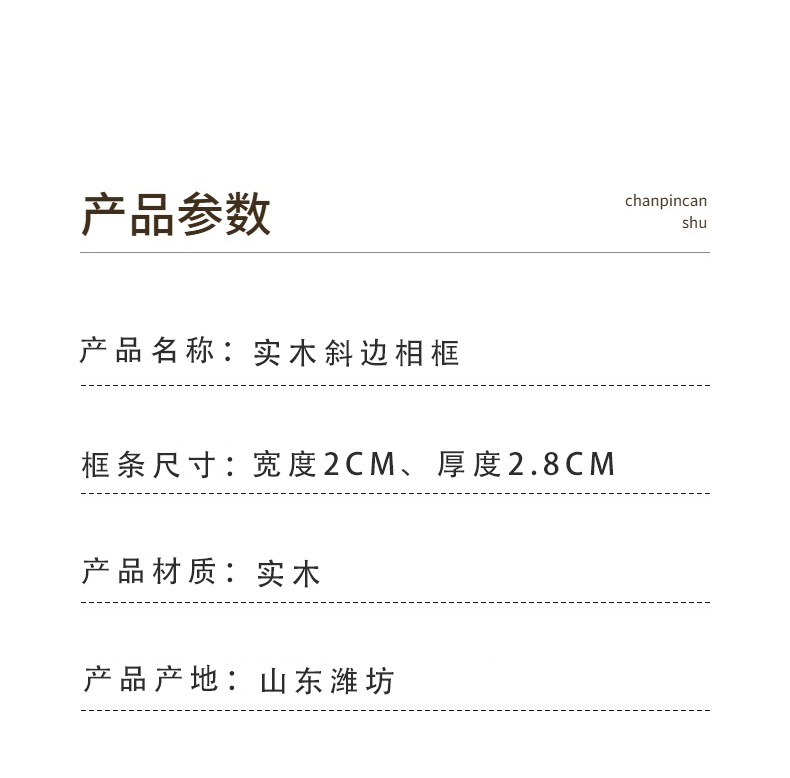 产品参数

chanpincan
shu

产品名称：实木斜边相框

框条尺寸：宽度2CM、厚度2.8CM

产品材质：实木

产品产地：山东潍坊